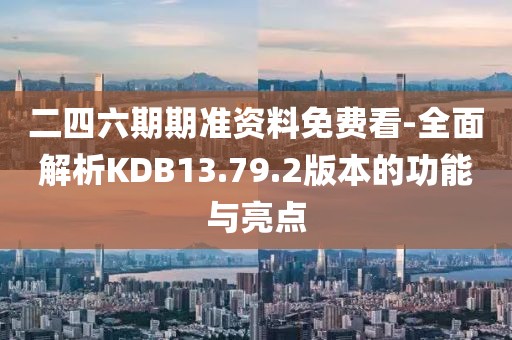 二四六期期准资料免费看-全面解析KDB13.79.2版本的功能与亮点